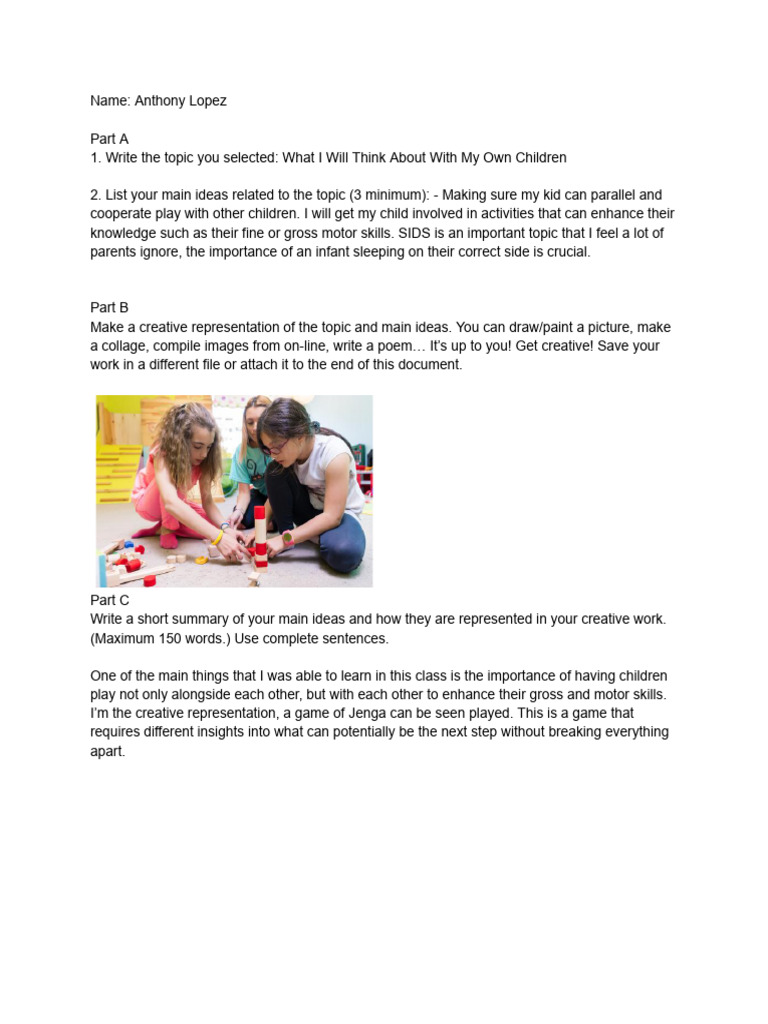 Name: Anthony Lopez

Part A
1. Write the topic you selected: What I Will Think About With My Own Children

2. List your main ideas related to the topic (3 minimum): - Making sure my kid can parallel and cooperate play with other children. I will get my child involved in activities that can enhance their knowledge such as their fine or gross motor skills. SIDS is an important topic that I feel a lot of parents ignore, the importance of an infant sleeping on their correct side is crucial.

Part B
Make a creative representation of the topic and main ideas. You can draw/paint a picture, make a collage, compile images from on-line, write a poem… It's up to you! Get creative! Save your work in a different file or attach it to the end of this document.

Part C
Write a short summary of your main ideas and how they are represented in your creative work. (Maximum 150 words.) Use complete sentences.

One of the main things that I was able to learn in this class is the importance of having children play not only alongside each other, but with each other to enhance their gross and motor skills. I'm the creative representation, a game of Jenga can be seen played. This is a game that requires different insights into what can potentially be the next step without breaking everything apart.